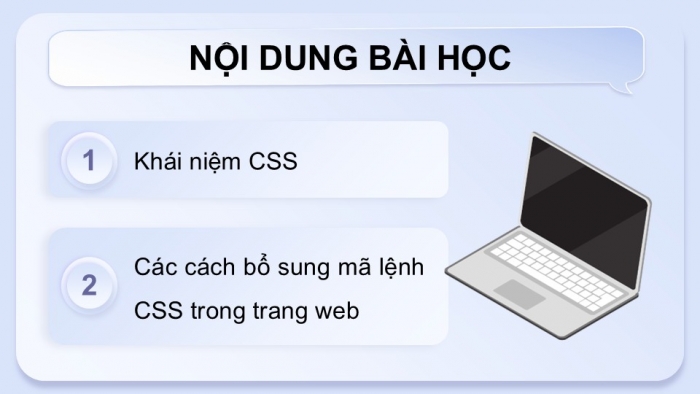 NỘI DUNG BÀI HỌC

1 Khái niệm CSS

2 Các cách bổ sung mã lệnh CSS trong trang web